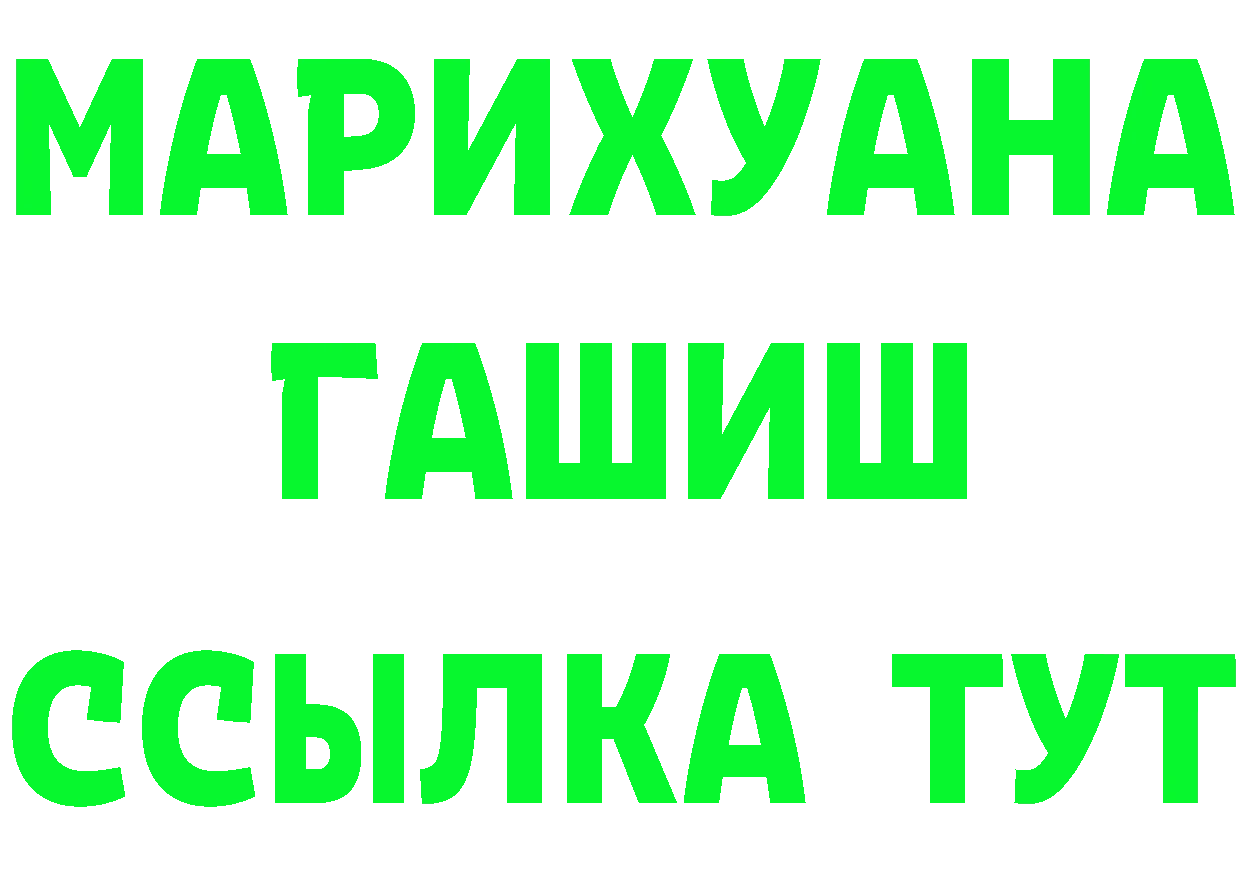 МАРИХУАНА
ГАШИШ
ССЫЛКА ТУТ